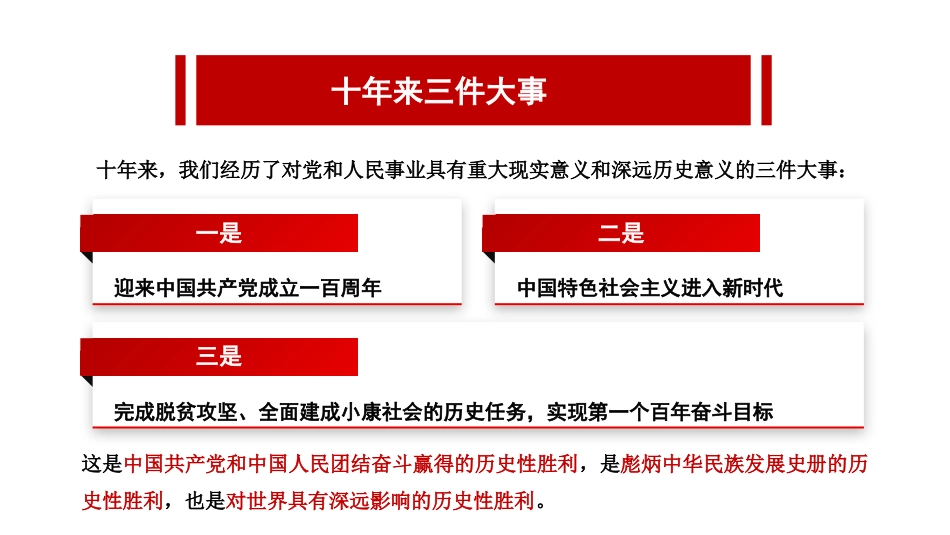 十年来三件大事

十年来，我们经历了对党和人民事业具有重大现实意义和深远历史意义的三件大事：

一是

迎来中国共产党成立一百周年

二是

中国特色社会主义进入新时代

三是

完成脱贫攻坚、全面建成小康社会的历史任务，实现第一个百年奋斗目标

这是中国共产党和中国人民团结奋斗赢得的历史性胜利，是彪炳中华民族发展史册的历史性胜利，也是对世界具有深远影响的历史性胜利。